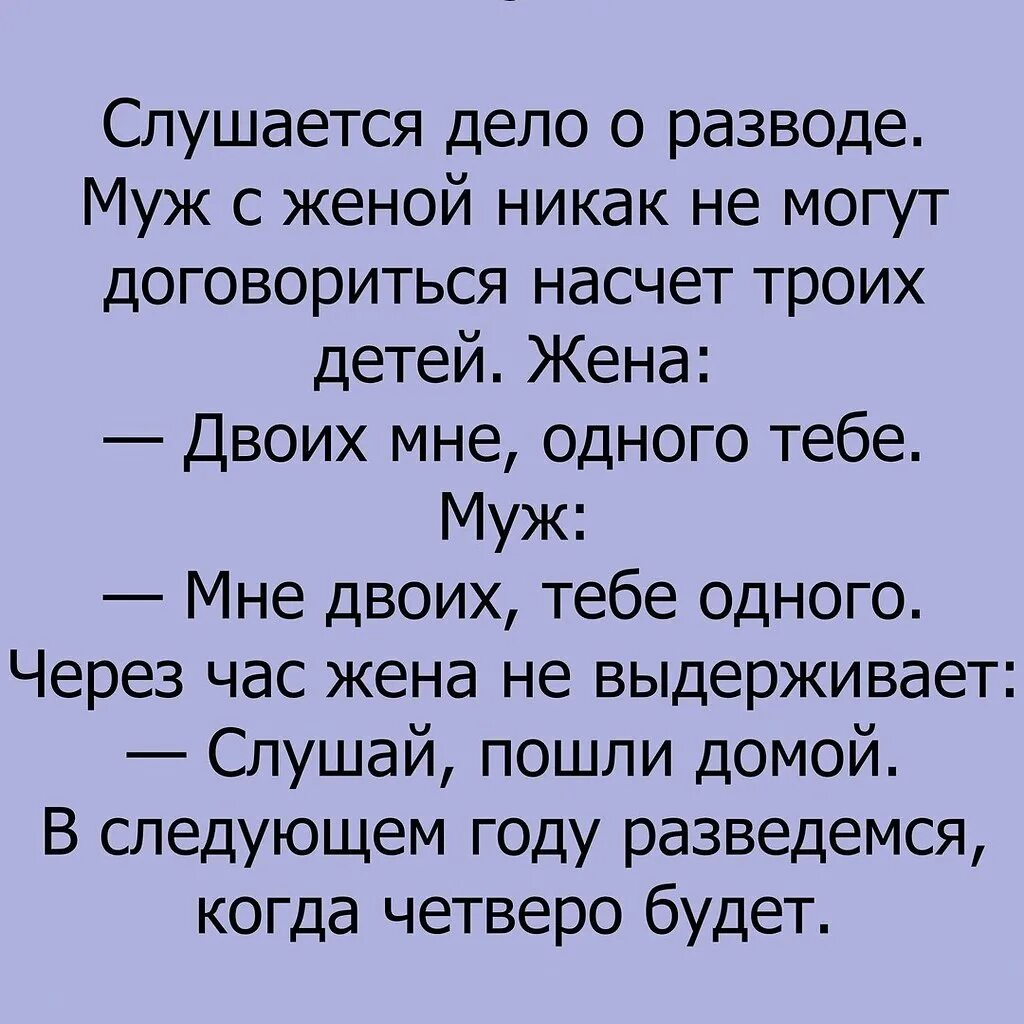 Слушается дело о разводе. Муж с женой никак не могут договориться насчет троих детей. Жена:
— Двоих мне, одного тебе.
Муж:
— Мне двоих, тебе одного.
Через час жена не выдерживает:
— Слушай, пошли домой. В следующем году разведемся, когда четверо будет.